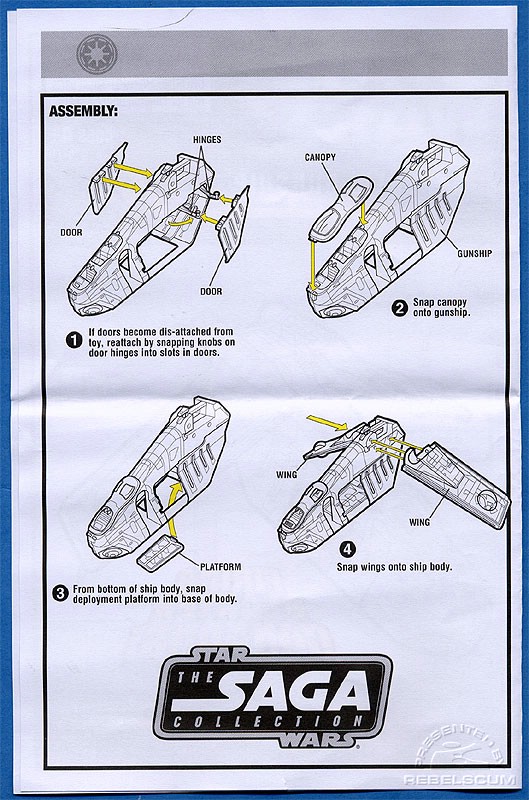 ASSEMBLY:

HINGES

DOOR

DOOR

1 If doors become dis-attached from toy, reattach by snapping knobs on door hinges into slots in doors.

CANOPY

GUNSHIP

2 Snap canopy onto gunship.

PLATFORM

3 From bottom of ship body, snap deployment platform into base of body.

WING

WING

4 Snap wings onto ship body.

STAR THE SAGA COLLECTION WARS

PRESENTED BY REBELSCUM